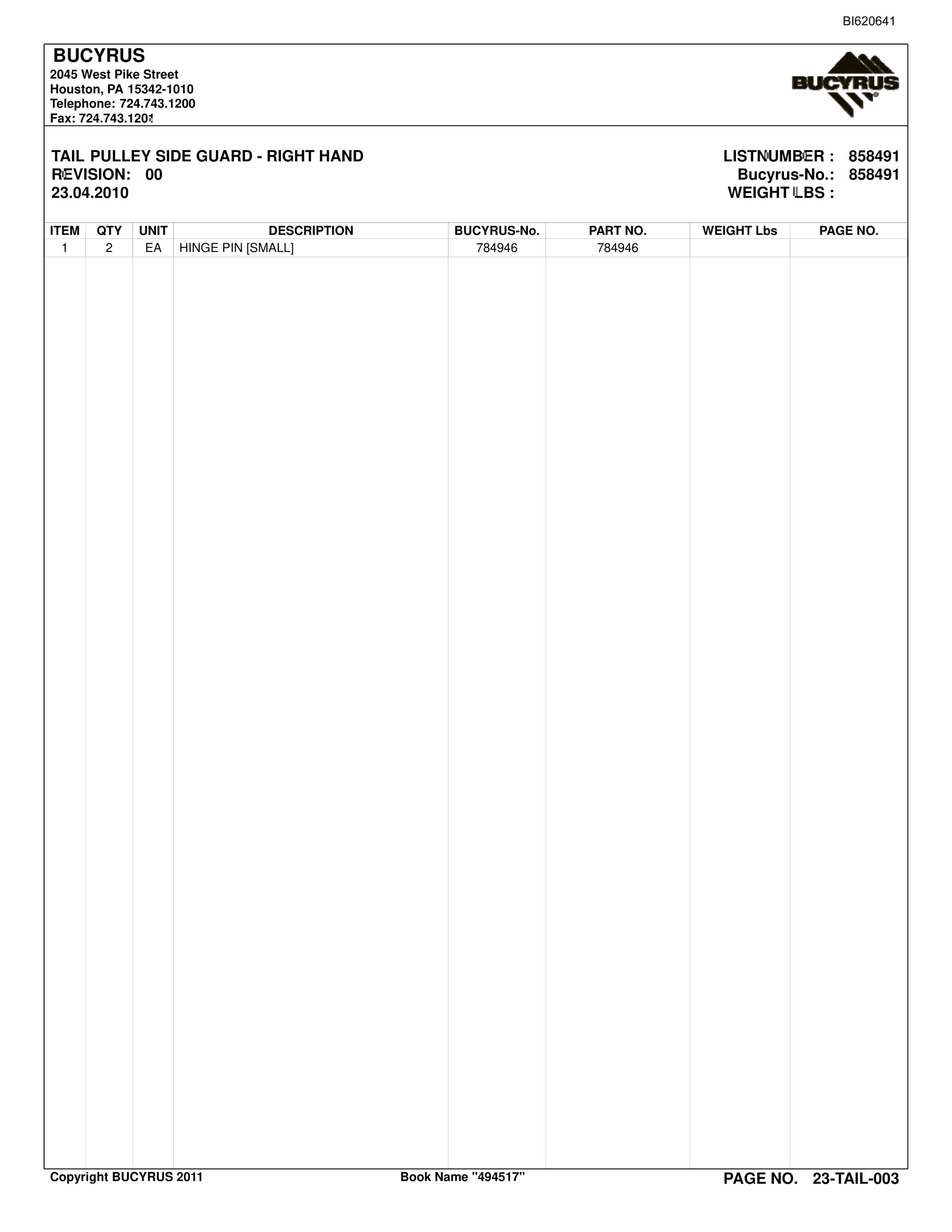 BI620641

BUCYRUS
2045 West Pike Street
Houston, PA 15342-1010
Telephone: 724.743.1200
Fax: 724.743.1201

BUCYRUS

TAIL PULLEY SIDE GUARD - RIGHT HAND
REVISION: 00
23.04.2010

LISTNUMBER : 858491
Bucyrus-No.: 858491
WEIGHT LBS :

| ITEM | QTY | UNIT | DESCRIPTION | BUCYRUS-No. | PART NO. | WEIGHT Lbs | PAGE NO. |
|---|---|---|---|---|---|---|---|
| 1 | 2 | EA | HINGE PIN [SMALL] | 784946 | 784946 | | |

Copyright BUCYRUS 2011
Book Name "494517"
PAGE NO. 23-TAIL-003